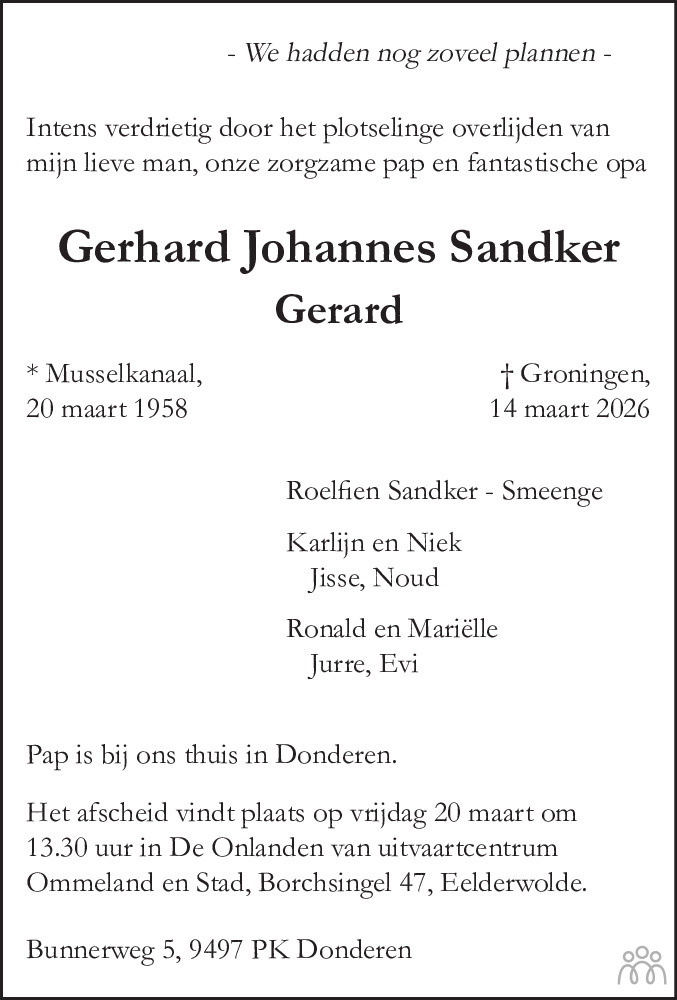 - We hadden nog zoveel plannen -

Intens verdrietig door het plotselinge overlijden van mijn lieve man, onze zorgzame pap en fantastische opa

Gerhard Johannes Sandker

Gerard

* Musselkanaal,
20 maart 1958

† Groningen,
14 maart 2026

Roelfien Sandker - Smeenge

Karlijn en Niek
Jisse, Noud

Ronald en Mariëlle
Jurre, Evi

Pap is bij ons thuis in Donderen.

Het afscheid vindt plaats op vrijdag 20 maart om 13.30 uur in De Onlanden van uitvaartcentrum Ommeland en Stad, Borchsingel 47, Eelderwolde.

Bunnerweg 5, 9497 PK Donderen